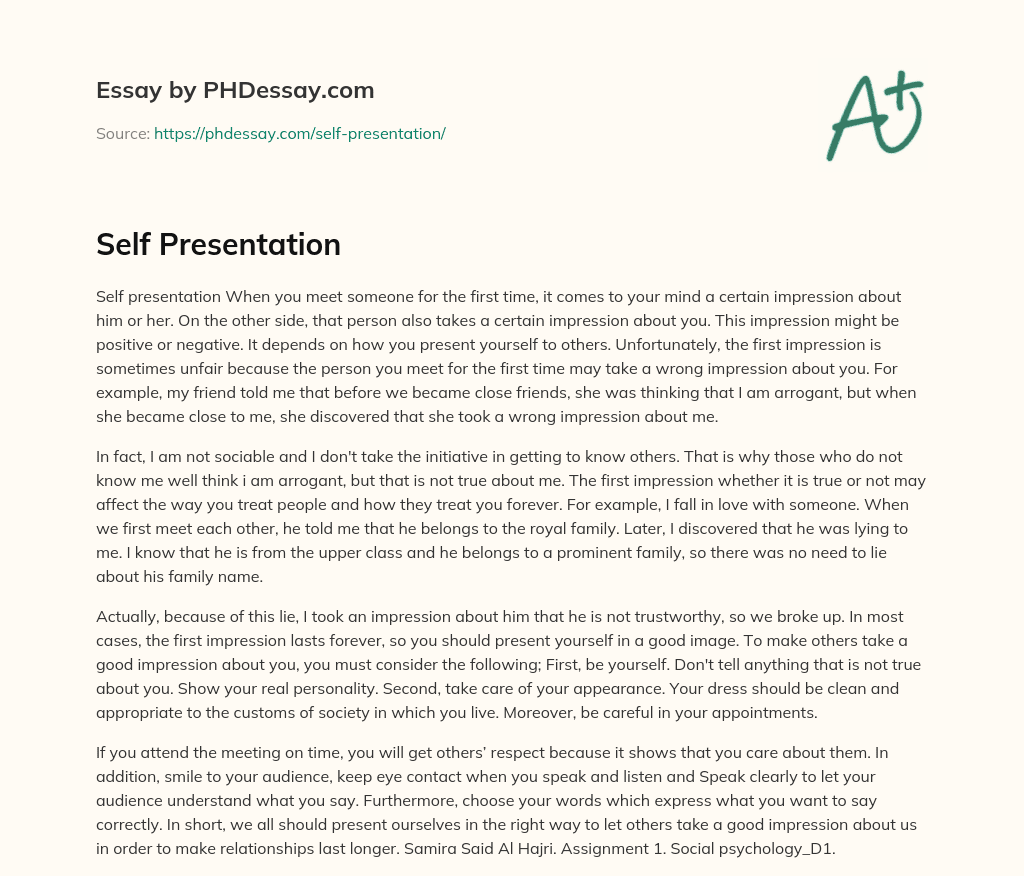 Essay by PHDessay.com

Source: https://phdessay.com/self-presentation/

A+

Self Presentation

Self presentation When you meet someone for the first time, it comes to your mind a certain impression about him or her. On the other side, that person also takes a certain impression about you. This impression might be positive or negative. It depends on how you present yourself to others. Unfortunately, the first impression is sometimes unfair because the person you meet for the first time may take a wrong impression about you. For example, my friend told me that before we became close friends, she was thinking that I am arrogant, but when she became close to me, she discovered that she took a wrong impression about me.

In fact, I am not sociable and I don't take the initiative in getting to know others. That is why those who do not know me well think i am arrogant, but that is not true about me. The first impression whether it is true or not may affect the way you treat people and how they treat you forever. For example, I fall in love with someone. When we first meet each other, he told me that he belongs to the royal family. Later, I discovered that he was lying to me. I know that he is from the upper class and he belongs to a prominent family, so there was no need to lie about his family name.

Actually, because of this lie, I took an impression about him that he is not trustworthy, so we broke up. In most cases, the first impression lasts forever, so you should present yourself in a good image. To make others take a good impression about you, you must consider the following; First, be yourself. Don't tell anything that is not true about you. Show your real personality. Second, take care of your appearance. Your dress should be clean and appropriate to the customs of society in which you live. Moreover, be careful in your appointments.

If you attend the meeting on time, you will get others' respect because it shows that you care about them. In addition, smile to your audience, keep eye contact when you speak and listen and Speak clearly to let your audience understand what you say. Furthermore, choose your words which express what you want to say correctly. In short, we all should present ourselves in the right way to let others take a good impression about us in order to make relationships last longer. Samira Said Al Hajri. Assignment 1. Social psychology_D1.